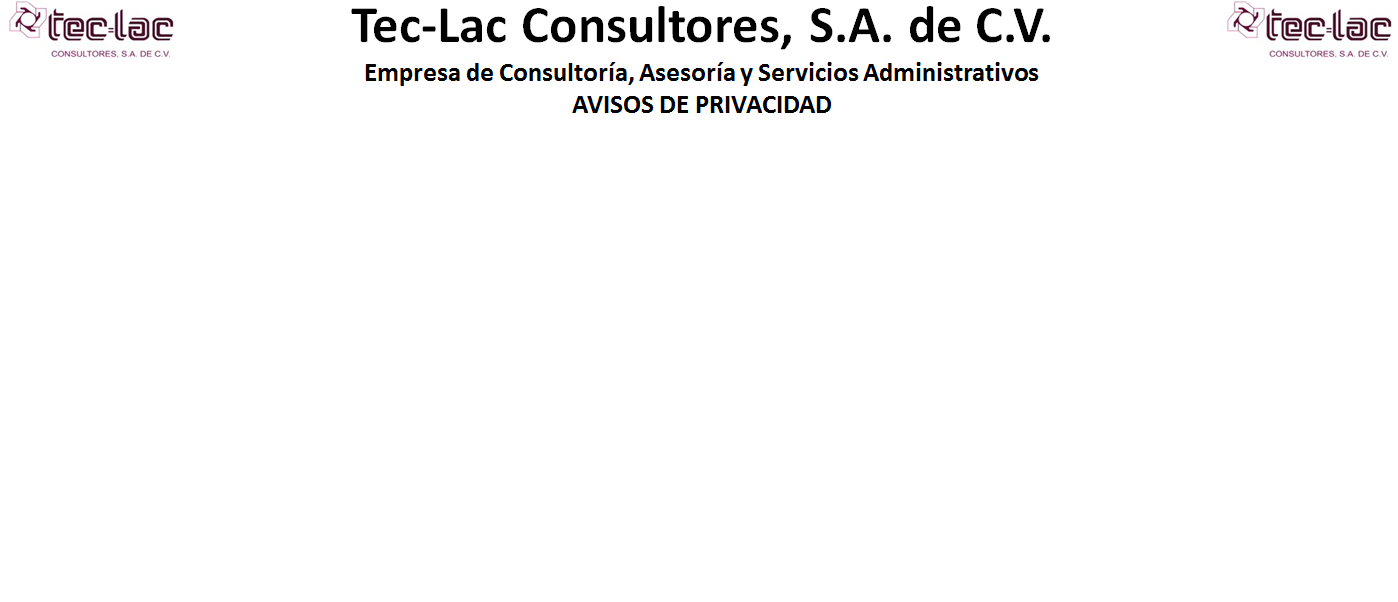 tec-lac
CONSULTORES, S.A. DE C.V.

Tec-Lac Consultores, S.A. de C.V.

Empresa de Consultoría, Asesoría y Servicios Administrativos
AVISOS DE PRIVACIDAD

tec-lac
CONSULTORES, S.A. DE C.V.